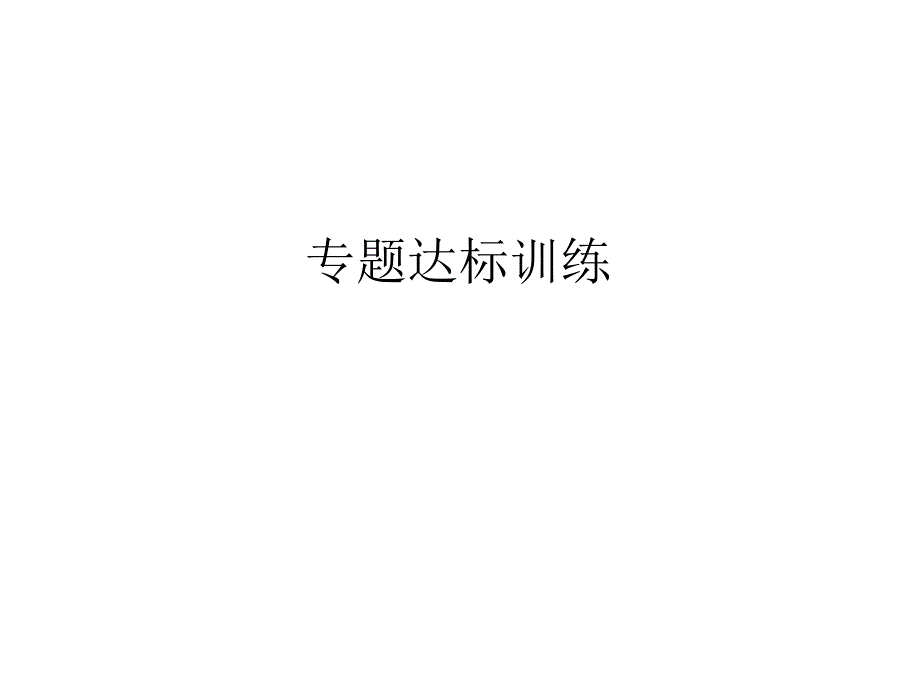 专题达标训练